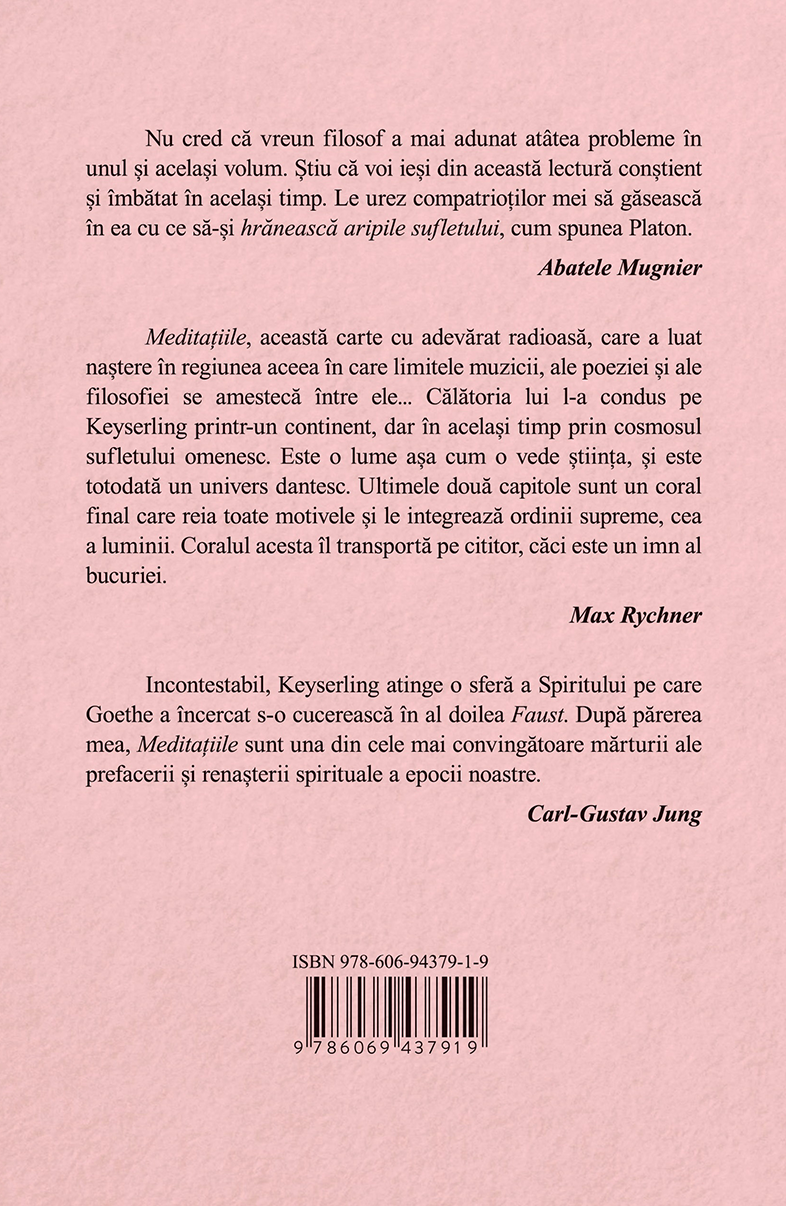 Nu cred că vreun filosof a mai adunat atâtea probleme în unul și același volum. Știu că voi ieși din această lectură conștient și îmbătat în același timp. Le urez compatrioților mei să găsească în ea cu ce să-și hrănească aripile sufletului, cum spunea Platon.

Abatele Mugnier

Meditațiile, această carte cu adevărat radioasă, care a luat naștere în regiunea aceea în care limitele muzicii, ale poeziei și ale filosofiei se amestecă între ele... Călătoria lui l-a condus pe Keyserling printr-un continent, dar în același timp prin cosmosul sufletului omenesc. Este o lume așa cum o vede știința, și este totodată un univers dantesc. Ultimele două capitole sunt un coral final care reia toate motivele și le integrează ordinii supreme, cea a luminii. Coralul acesta îl transportă pe cititor, căci este un imn al bucuriei.

Max Rychner

Incontestabil, Keyserling atinge o sferă a Spiritului pe care Goethe a încercat s-o cucerească în al doilea Faust. După părerea mea, Meditațiile sunt una din cele mai convingătoare mărturii ale prefacerii și renașterii spirituale a epocii noastre.

Carl-Gustav Jung

ISBN 978-606-94379-1-9

9 786069 437919